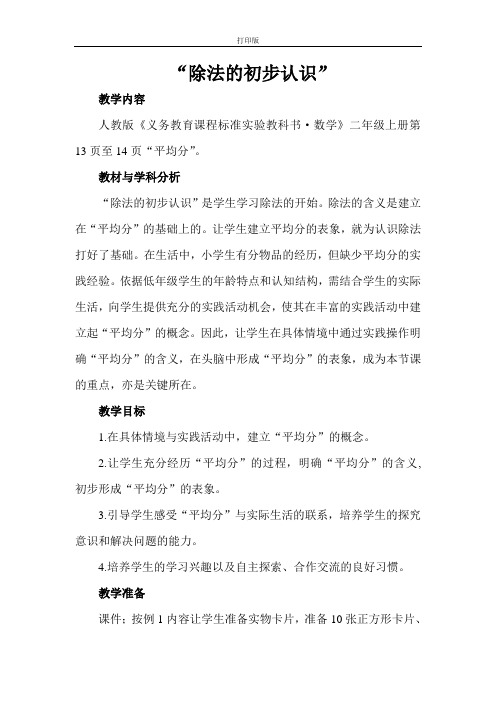 打印版

“除法的初步认识”

教学内容

人教版《义务教育课程标准实验教科书·数学》二年级上册第13页至14页“平均分”。

教材与学科分析

“除法的初步认识”是学生学习除法的开始。除法的含义是建立在“平均分”的基础上的。让学生建立平均分的表象，就为认识除法打好了基础。在生活中，小学生有分物品的经历，但缺少平均分的实践经验。依据低年级学生的年龄特点和认知结构，需结合学生的实际生活，向学生提供充分的实践活动机会，使其在丰富的实践活动中建立起“平均分”的概念。因此，让学生在具体情境中通过实践操作明确“平均分”的含义，在头脑中形成“平均分”的表象，成为本节课的重点，亦是关键所在。

教学目标

1.在具体情境与实践活动中，建立“平均分”的概念。

2.让学生充分经历“平均分”的过程，明确“平均分”的含义、初步形成“平均分”的表象。

3.引导学生感受“平均分”与实际生活的联系，培养学生的探究意识和解决问题的能力。

4.培养学生的学习兴趣以及自主探索、合作交流的良好习惯。

教学准备

课件：按例1内容让学生准备实物卡片，准备10张正方形卡片、